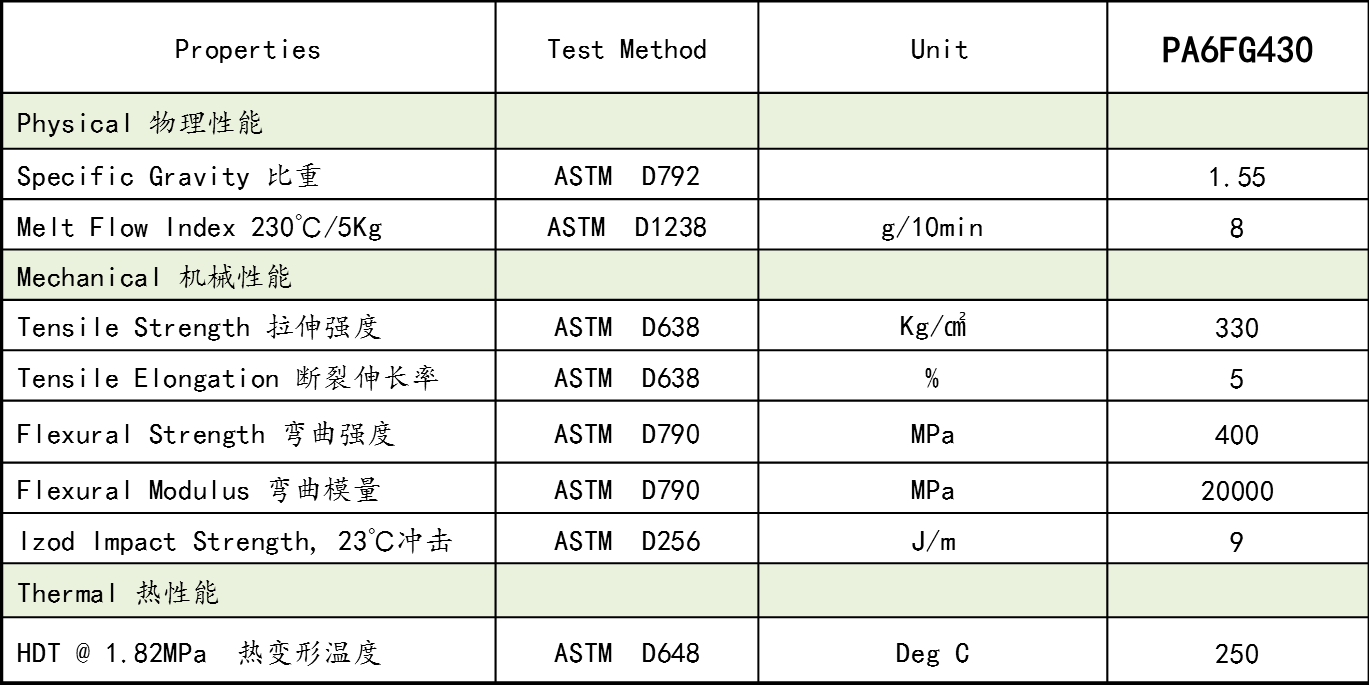 | Properties | Test Method | Unit | PA6FG430 |
|---|---|---|---|
| Physical 物理性能 | | | |
| Specific Gravity 比重 | ASTM D792 | | 1.55 |
| Melt Flow Index 230℃/5Kg | ASTM D1238 | g/10min | 8 |
| Mechanical 机械性能 | | | |
| Tensile Strength 拉伸强度 | ASTM D638 | Kg/㎠ | 330 |
| Tensile Elongation 断裂伸长率 | ASTM D638 | % | 5 |
| Flexural Strength 弯曲强度 | ASTM D790 | MPa | 400 |
| Flexural Modulus 弯曲模量 | ASTM D790 | MPa | 20000 |
| Izod Impact Strength, 23℃冲击 | ASTM D256 | J/m | 9 |
| Thermal 热性能 | | | |
| HDT @ 1.82MPa 热变形温度 | ASTM D648 | Deg C | 250 |